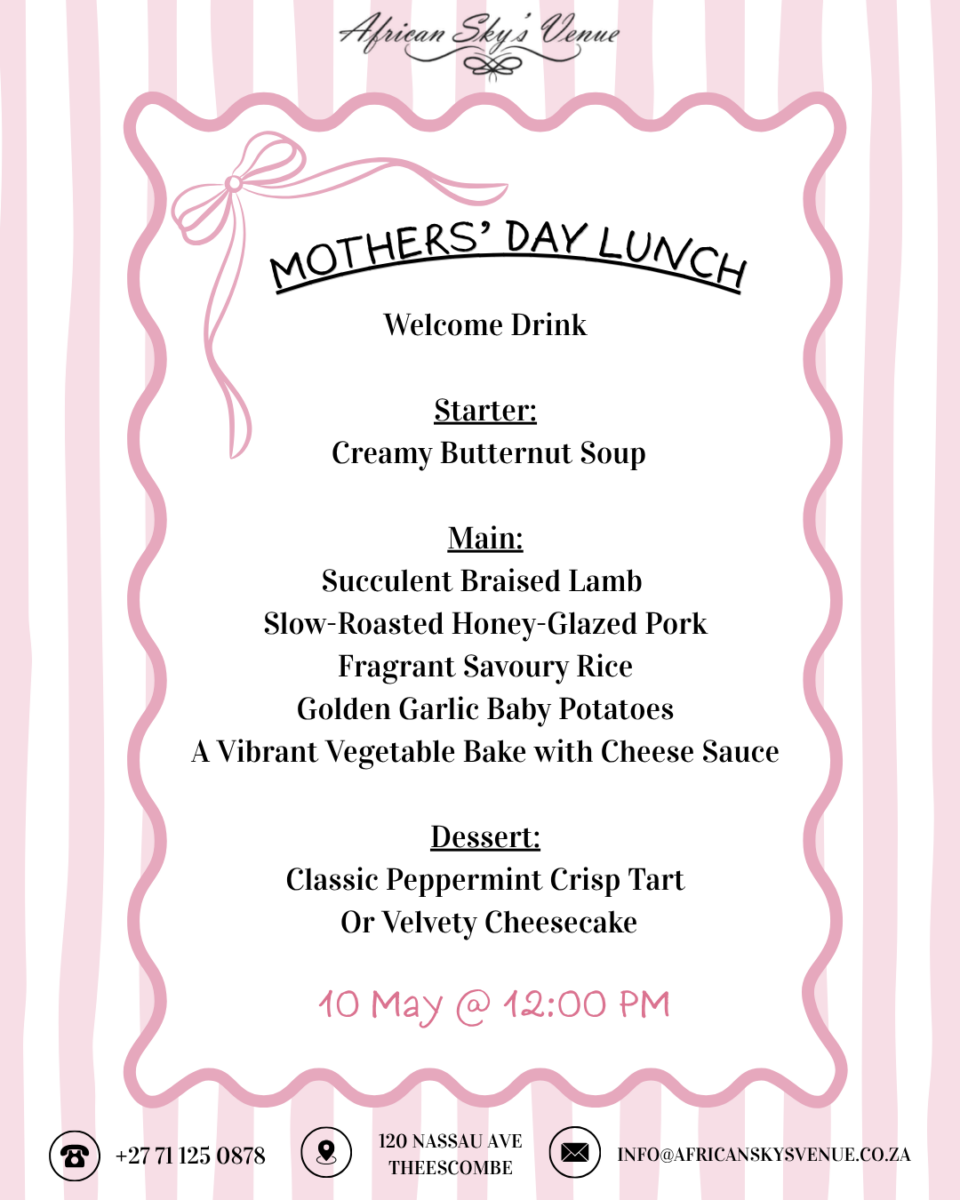 African Sky's Venue

MOTHERS' DAY LUNCH

Welcome Drink

Starter:
Creamy Butternut Soup

Main:
Succulent Braised Lamb
Slow-Roasted Honey-Glazed Pork
Fragrant Savoury Rice
Golden Garlic Baby Potatoes
A Vibrant Vegetable Bake with Cheese Sauce

Dessert:
Classic Peppermint Crisp Tart
Or Velvety Cheesecake

10 May @ 12:00 PM

+27 71 125 0878

120 NASSAU AVE
THEESCOMBE

INFO@AFRICANSKYSVENUE.CO.ZA